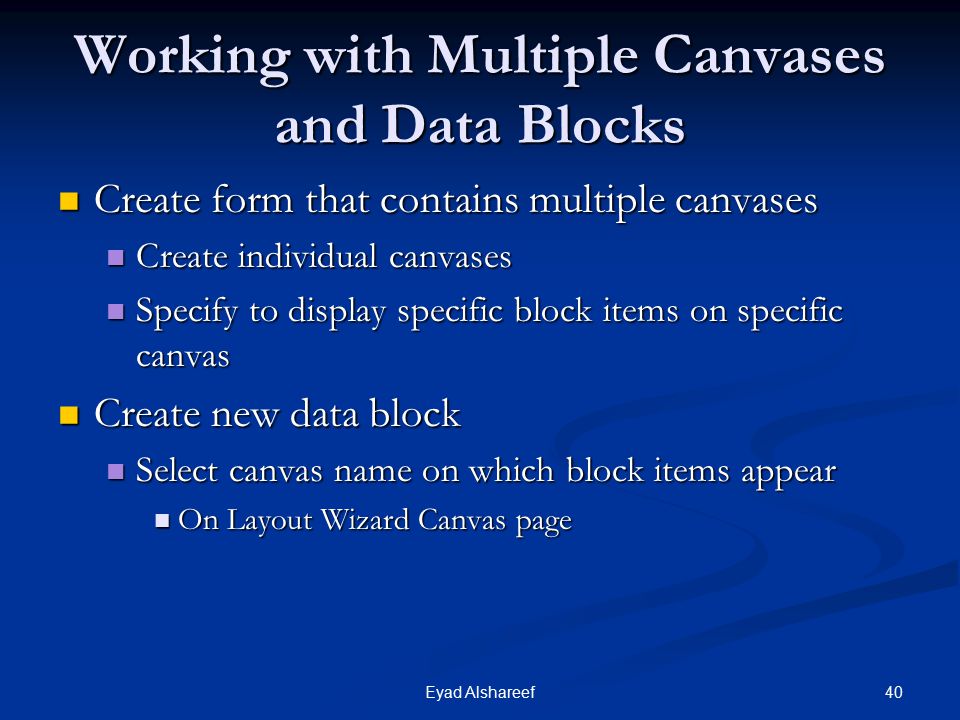 Working with Multiple Canvases and Data Blocks

- Create form that contains multiple canvases
  - Create individual canvases
  - Specify to display specific block items on specific canvas
- Create new data block
  - Select canvas name on which block items appear
    - On Layout Wizard Canvas page

Eyad Alshareef

40